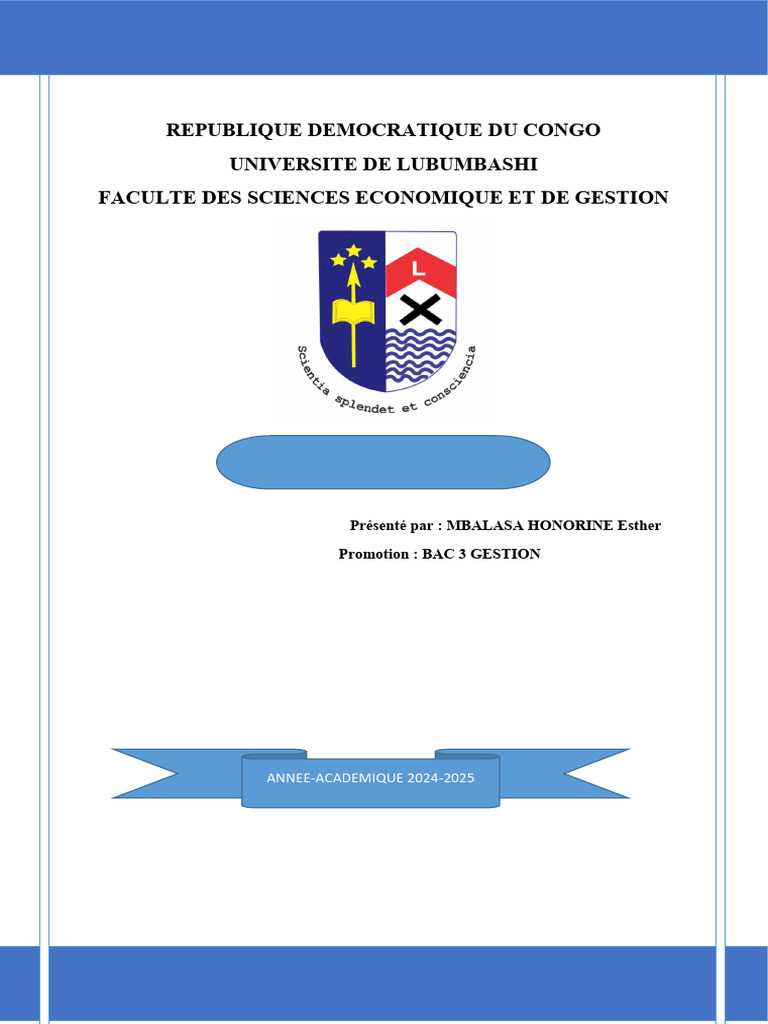 REPUBLIQUE DEMOCRATIQUE DU CONGO
UNIVERSITE DE LUBUMBASHI
FACULTE DES SCIENCES ECONOMIQUE ET DE GESTION

L

Scientia splendet et consciencia

Présenté par : MBALASA HONORINE Esther
Promotion : BAC 3 GESTION

ANNEE-ACADEMIQUE 2024-2025